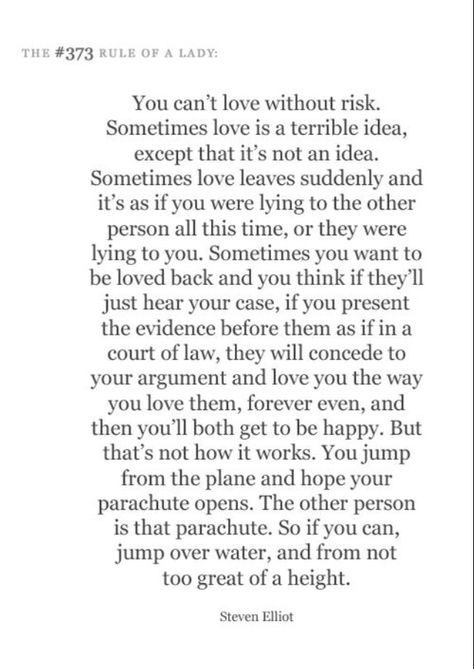 THE #373 RULE OF A LADY:

You can't love without risk. Sometimes love is a terrible idea, except that it's not an idea. Sometimes love leaves suddenly and it's as if you were lying to the other person all this time, or they were lying to you. Sometimes you want to be loved back and you think if they'll just hear your case, if you present the evidence before them as if in a court of law, they will concede to your argument and love you the way you love them, forever even, and then you'll both get to be happy. But that's not how it works. You jump from the plane and hope your parachute opens. The other person is that parachute. So if you can, jump over water, and from not too great of a height.

Steven Elliot